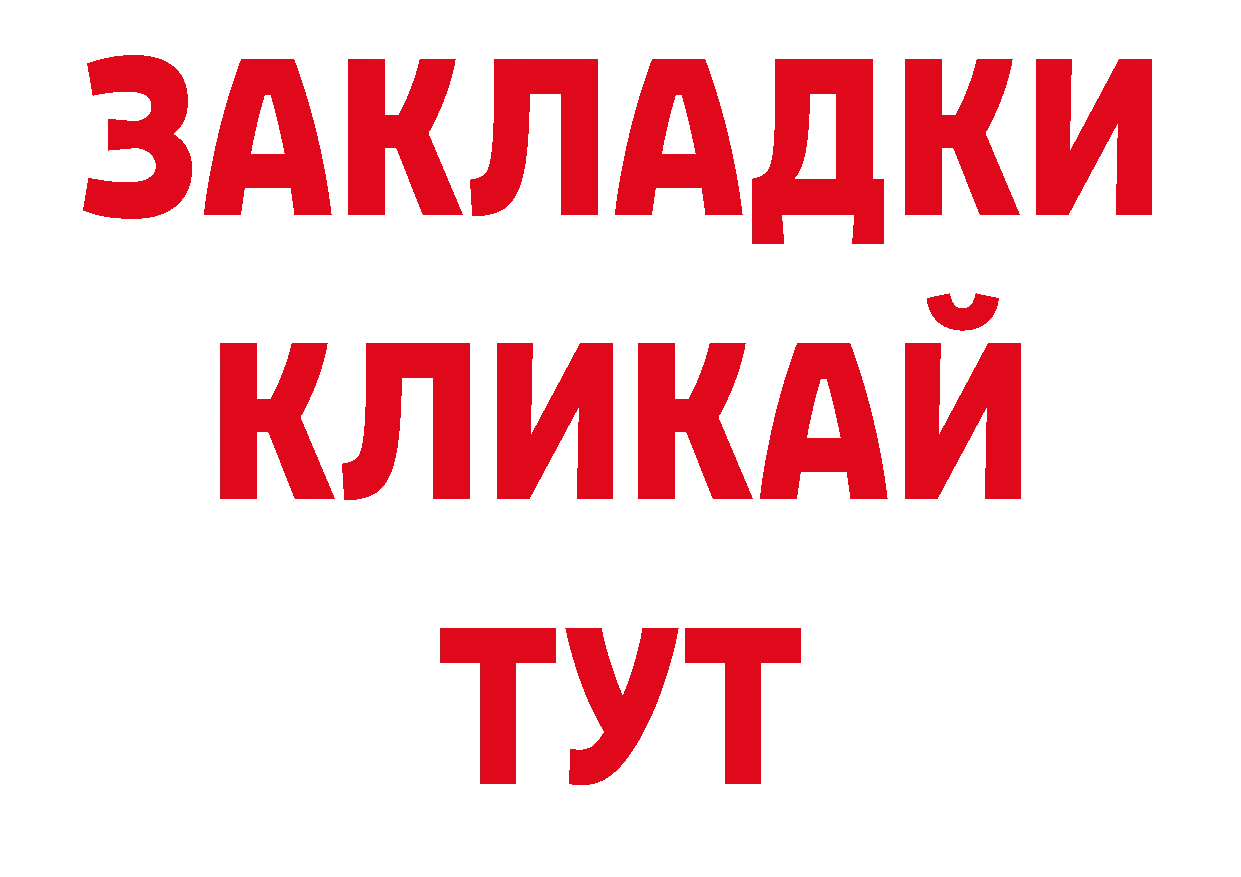 ЗАКЛАДКИ
КЛИКАЙ
ТУТ